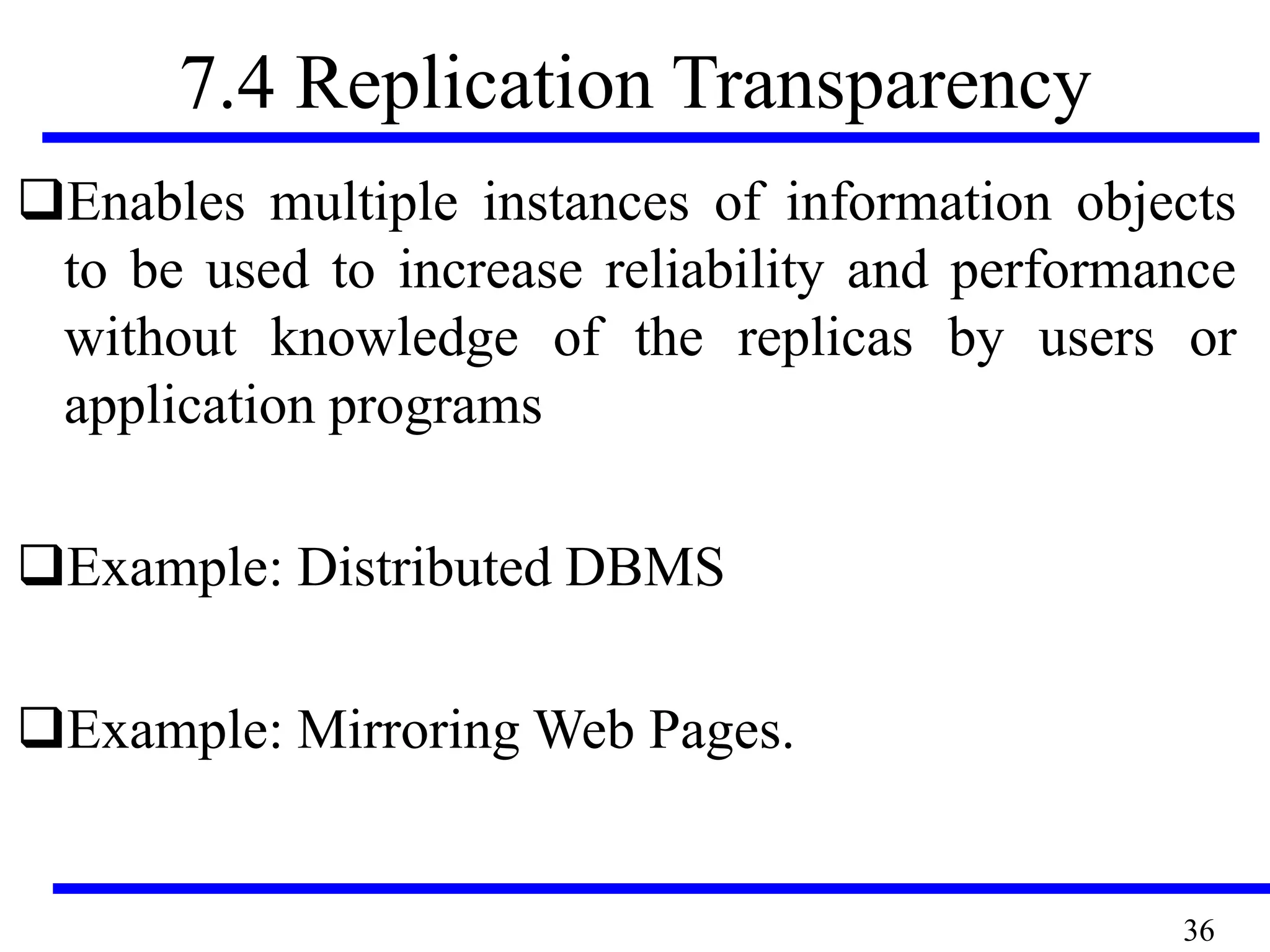 7.4 Replication Transparency

❑Enables multiple instances of information objects to be used to increase reliability and performance without knowledge of the replicas by users or application programs

❑Example: Distributed DBMS

❑Example: Mirroring Web Pages.

36